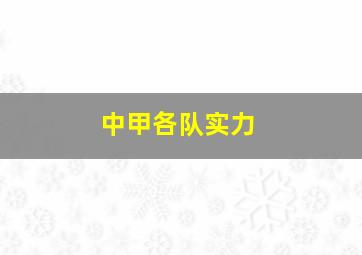 中甲各队实力